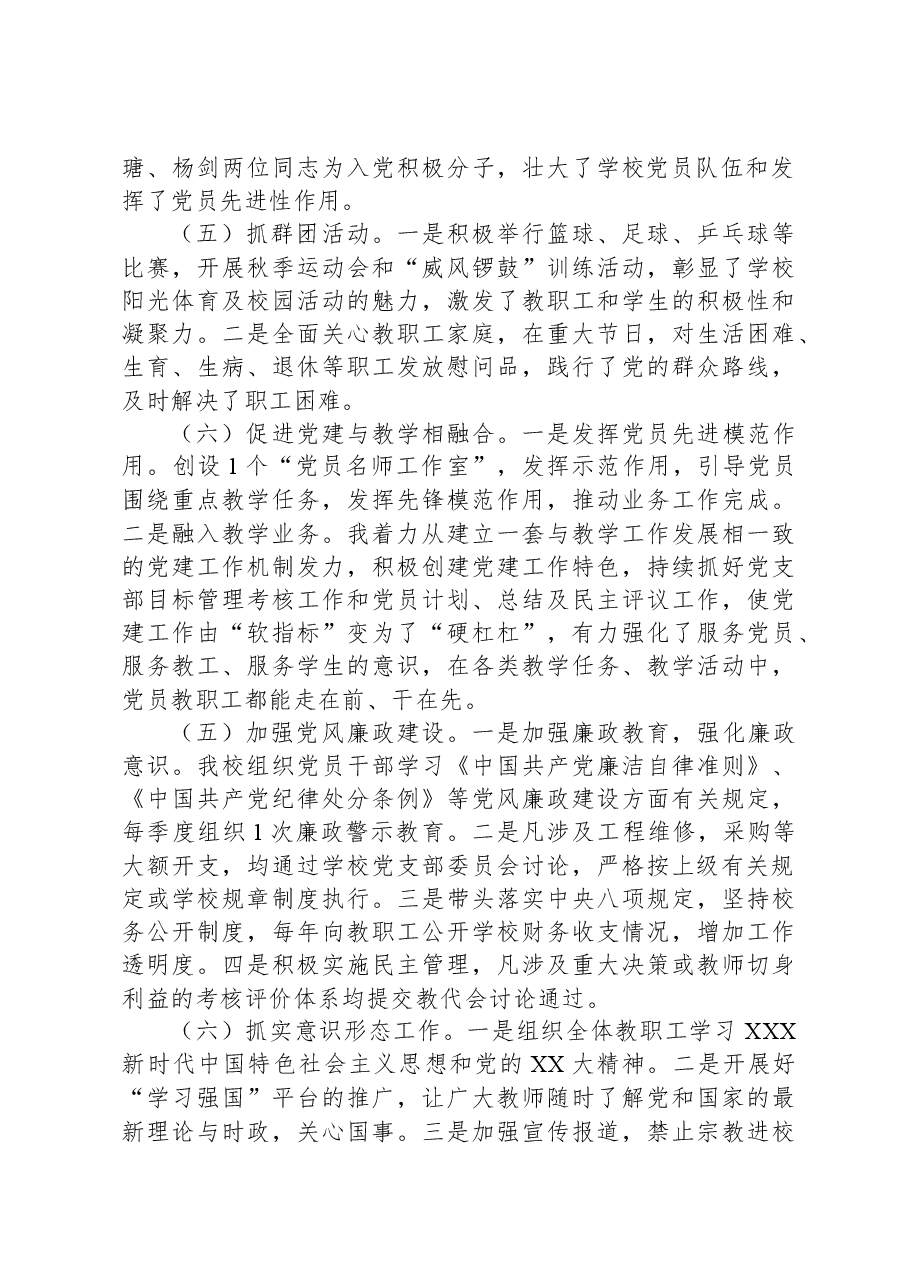 瑭、杨剑两位同志为入党积极分子，壮大了学校党员队伍和发挥了党员先进性作用。

（五）抓群团活动。一是积极举行篮球、足球、乒乓球等比赛，开展秋季运动会和“威风锣鼓”训练活动，彰显了学校阳光体育及校园活动的魅力，激发了教职工和学生的积极性和凝聚力。二是全面关心教职工家庭，在重大节日，对生活困难、生育、生病、退休等职工发放慰问品，践行了党的群众路线，及时解决了职工困难。

（六）促进党建与教学相融合。一是发挥党员先进模范作用。创设1个“党员名师工作室”，发挥示范作用，引导党员围绕重点教学任务，发挥先锋模范作用，推动业务工作完成。二是融入教学业务。我着力从建立一套与教学工作发展相一致的党建工作机制发力，积极创建党建工作特色，持续抓好党支部目标管理考核工作和党员计划、总结及民主评议工作，使党建工作由“软指标”变为了“硬杠杠”，有力强化了服务党员、服务教工、服务学生的意识，在各类教学任务、教学活动中，党员教职工都能走在前、干在先。

（五）加强党风廉政建设。一是加强廉政教育，强化廉政意识。我校组织党员干部学习《中国共产党廉洁自律准则》、《中国共产党纪律处分条例》等党风廉政建设方面有关规定，每季度组织1次廉政警示教育。二是凡涉及工程维修，采购等大额开支，均通过学校党支部委员会讨论，严格按上级有关规定或学校规章制度执行。三是带头落实中央八项规定，坚持校务公开制度，每年向教职工公开学校财务收支情况，增加工作透明度。四是积极实施民主管理，凡涉及重大决策或教师切身利益的考核评价体系均提交教代会讨论通过。

（六）抓实意识形态工作。一是组织全体教职工学习XXX新时代中国特色社会主义思想和党的XX大精神。二是开展好“学习强国”平台的推广，让广大教师随时了解党和国家的最新理论与时政，关心国事。三是加强宣传报道，禁止宗教进校